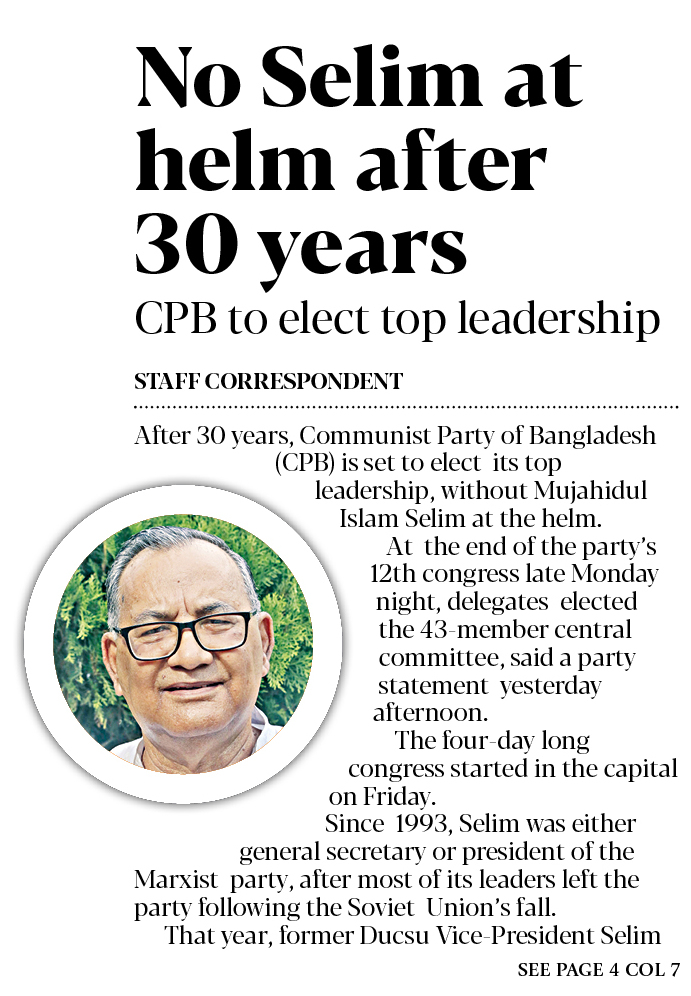 No Selim at helm after 30 years

CPB to elect top leadership

STAFF CORRESPONDENT

After 30 years, Communist Party of Bangladesh (CPB) is set to elect its top leadership, without Mujahidul Islam Selim at the helm.

At the end of the party's 12th congress late Monday night, delegates elected the 43-member central committee, said a party statement yesterday afternoon.

The four-day long congress started in the capital on Friday.

Since 1993, Selim was either general secretary or president of the Marxist party, after most of its leaders left the party following the Soviet Union's fall.

That year, former Ducsu Vice-President Selim

SEE PAGE 4 COL 7